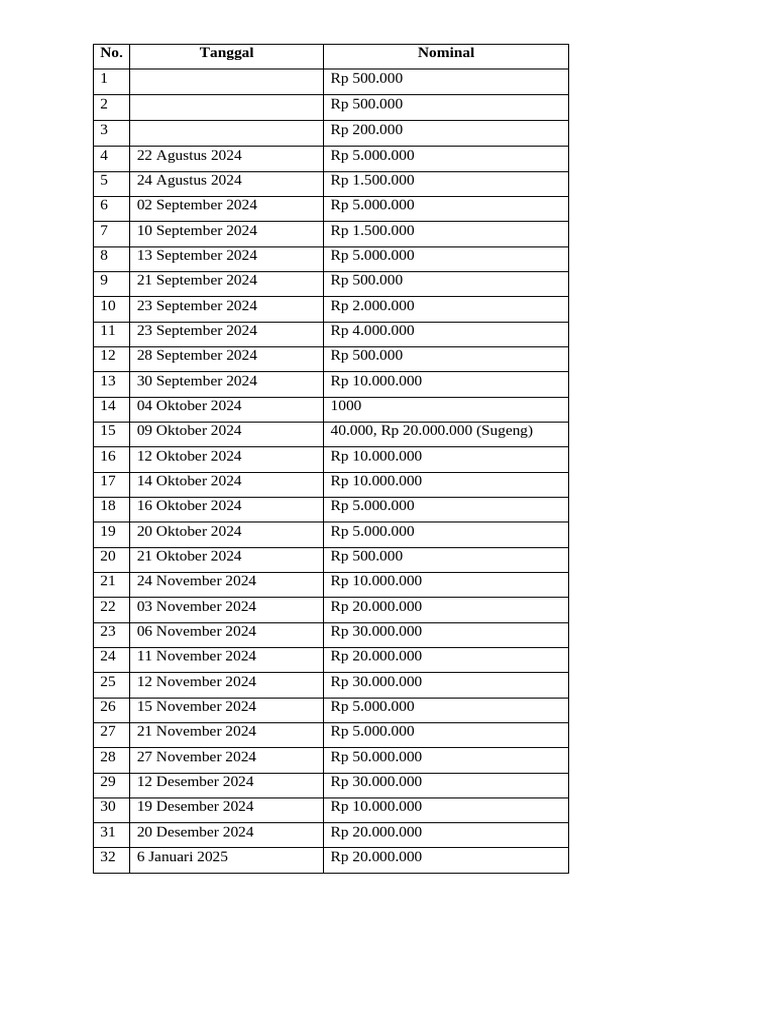 | No. | Tanggal | Nominal |
|---|---|---|
| 1 | | Rp 500.000 |
| 2 | | Rp 500.000 |
| 3 | | Rp 200.000 |
| 4 | 22 Agustus 2024 | Rp 5.000.000 |
| 5 | 24 Agustus 2024 | Rp 1.500.000 |
| 6 | 02 September 2024 | Rp 5.000.000 |
| 7 | 10 September 2024 | Rp 1.500.000 |
| 8 | 13 September 2024 | Rp 5.000.000 |
| 9 | 21 September 2024 | Rp 500.000 |
| 10 | 23 September 2024 | Rp 2.000.000 |
| 11 | 23 September 2024 | Rp 4.000.000 |
| 12 | 28 September 2024 | Rp 500.000 |
| 13 | 30 September 2024 | Rp 10.000.000 |
| 14 | 04 Oktober 2024 | 1000 |
| 15 | 09 Oktober 2024 | 40.000, Rp 20.000.000 (Sugeng) |
| 16 | 12 Oktober 2024 | Rp 10.000.000 |
| 17 | 14 Oktober 2024 | Rp 10.000.000 |
| 18 | 16 Oktober 2024 | Rp 5.000.000 |
| 19 | 20 Oktober 2024 | Rp 5.000.000 |
| 20 | 21 Oktober 2024 | Rp 500.000 |
| 21 | 24 November 2024 | Rp 10.000.000 |
| 22 | 03 November 2024 | Rp 20.000.000 |
| 23 | 06 November 2024 | Rp 30.000.000 |
| 24 | 11 November 2024 | Rp 20.000.000 |
| 25 | 12 November 2024 | Rp 30.000.000 |
| 26 | 15 November 2024 | Rp 5.000.000 |
| 27 | 21 November 2024 | Rp 5.000.000 |
| 28 | 27 November 2024 | Rp 50.000.000 |
| 29 | 12 Desember 2024 | Rp 30.000.000 |
| 30 | 19 Desember 2024 | Rp 10.000.000 |
| 31 | 20 Desember 2024 | Rp 20.000.000 |
| 32 | 6 Januari 2025 | Rp 20.000.000 |